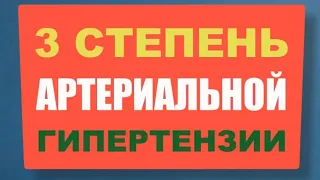 3 СТЕПЕНЬ
АРТЕРИАЛЬНОЙ
ГИПЕРТЕНЗИИ